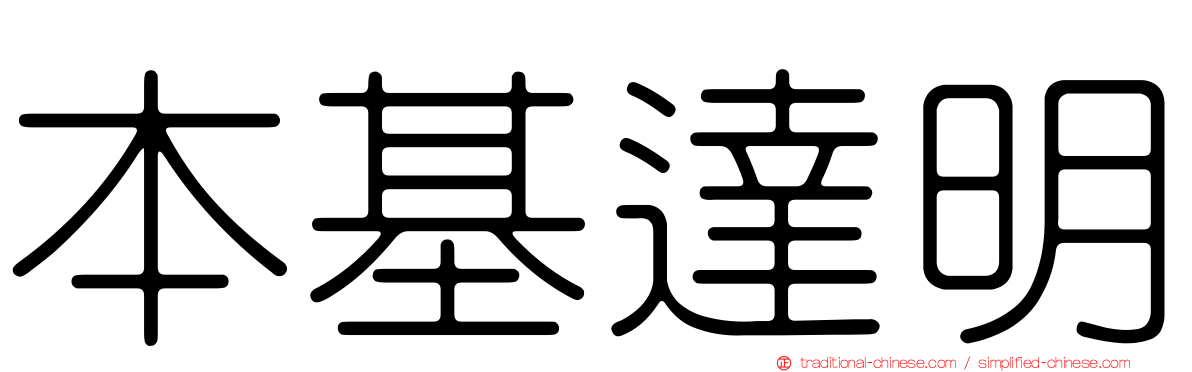 本基達明

traditional-chinese.com / simplified-chinese.com